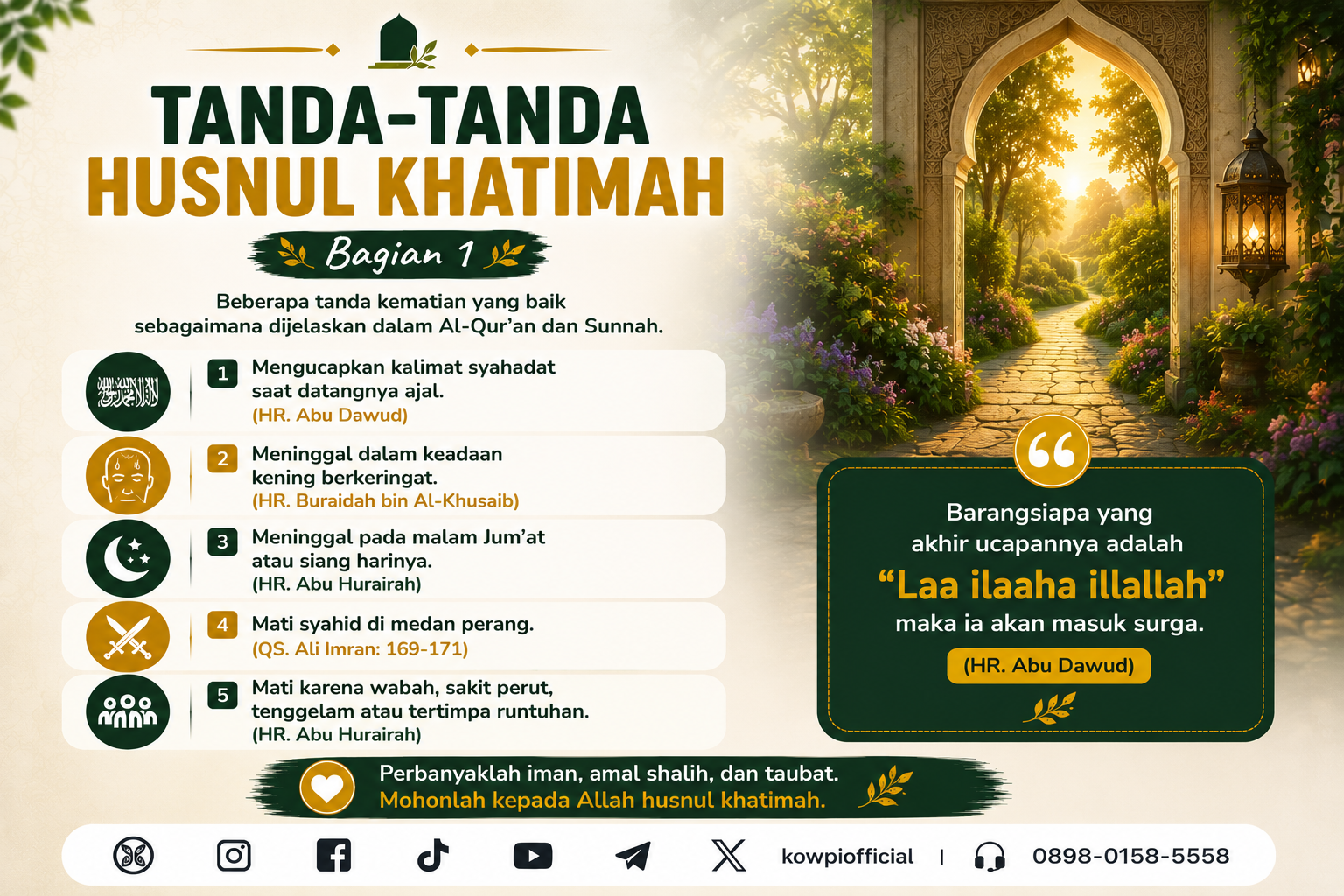 TANDA-TANDA
HUSNUL KHATIMAH

Bagian 1

Beberapa tanda kematian yang baik sebagaimana dijelaskan dalam Al-Qur'an dan Sunnah.

1 Mengucapkan kalimat syahadat saat datangnya ajal.
(HR. Abu Dawud)

2 Meninggal dalam keadaan kening berkeringat.
(HR. Buraidah bin Al-Khusaib)

3 Meninggal pada malam Jum'at atau siang harinya.
(HR. Abu Hurairah)

4 Mati syahid di medan perang.
(QS. Ali Imran: 169-171)

5 Mati karena wabah, sakit perut, tenggelam atau tertimpa runtuhan.
(HR. Abu Hurairah)

Barangsiapa yang akhir ucapannya adalah
"Laa ilaaha illallah"
maka ia akan masuk surga.
(HR. Abu Dawud)

Perbanyaklah iman, amal shalih, dan taubat.
Mohonlah kepada Allah husnul khatimah.

kowpiofficial | 0898-0158-5558